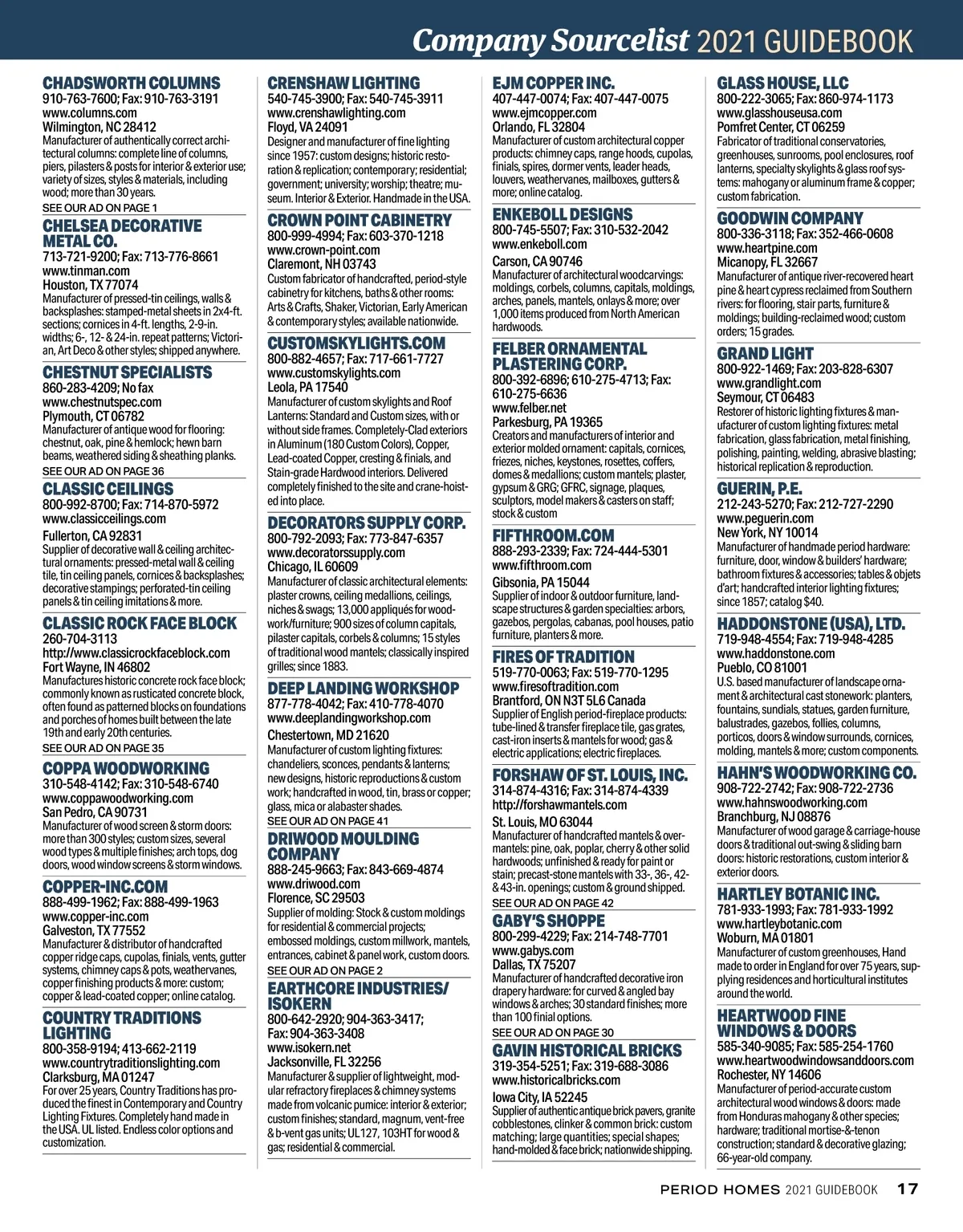 Company Sourcelist 2021 GUIDEBOOK

CHADSWORTH COLUMNS
910-763-7600; Fax: 910-763-3191
www.columns.com
Wilmington, NC 28412
Manufacturer of authentically correct architectural columns: complete line of columns, piers, pilasters & posts for interior & exterior use; variety of sizes, styles & materials, including wood; more than 30 years.
SEE OUR AD ON PAGE 1

CHELSEA DECORATIVE METAL CO.
713-721-9200; Fax: 713-776-8661
www.tinman.com
Houston, TX 77074
Manufacturer of pressed-tin ceilings, walls & backsplashes: stamped-metal sheets in 2x4-ft. sections; cornices in 4-ft. lengths, 2-9-in. widths; 6-, 12- & 24-in. repeat patterns; Victorian, Art Deco & other styles; shipped anywhere.

CHESTNUT SPECIALISTS
860-283-4209; No fax
www.chestnutspec.com
Plymouth, CT 06782
Manufacturer of antique wood for flooring: chestnut, oak, pine & hemlock; hewn barn beams, weathered siding & sheathing planks.
SEE OUR AD ON PAGE 36

CLASSIC CEILINGS
800-992-8700; Fax: 714-870-5972
www.classicceilings.com
Fullerton, CA 92831
Supplier of decorative wall & ceiling architectural ornaments: pressed-metal wall & ceiling tile, tin ceiling panels, cornices & backsplashes; decorative stampings; perforated-tin ceiling panels & tin ceiling imitations & more.

CLASSIC ROCK FACE BLOCK
260-704-3113
http://www.classicrockfaceblock.com
Fort Wayne, IN 46802
Manufactures historic concrete rock face block; commonly known as rusticated concrete block, often found as patterned blocks on foundations and porches of homes built between the late 19th and early 20th centuries.
SEE OUR AD ON PAGE 35

COPPA WOODWORKING
310-548-4142; Fax: 310-548-6740
www.coppawoodworking.com
San Pedro, CA 90731
Manufacturer of wood screen & storm doors: more than 300 styles; custom sizes, several wood types & multiple finishes; arch tops, dog doors, wood window screens & storm windows.

COPPER-INC.COM
888-499-1962; Fax: 888-499-1963
www.copper-inc.com
Galveston, TX 77552
Manufacturer & distributor of handcrafted copper ridge caps, cupolas, finials, vents, gutter systems, chimney caps & pots, weathervanes, copper finishing products & more: custom; copper & lead-coated copper; online catalog.

COUNTRY TRADITIONS LIGHTING
800-358-9194; 413-662-2119
www.countrytraditionslighting.com
Clarksburg, MA 01247
For over 25 years, Country Traditions has produced the finest in Contemporary and Country Lighting Fixtures. Completely hand made in the USA. UL listed. Endless color options and customization.

CRENSHAW LIGHTING
540-745-3900; Fax: 540-745-3911
www.crenshawlighting.com
Floyd, VA 24091
Designer and manufacturer of fine lighting since 1957: custom designs; historic restoration & replication; contemporary; residential; government; university; worship; theatre; museum. Interior & Exterior. Handmade in the USA.

CROWN POINT CABINETRY
800-999-4994; Fax: 603-370-1218
www.crown-point.com
Claremont, NH 03743
Custom fabricator of handcrafted, period-style cabinetry for kitchens, baths & other rooms: Arts & Crafts, Shaker, Victorian, Early American & contemporary styles; available nationwide.

CUSTOMSKYLIGHTS.COM
800-882-4657; Fax: 717-661-7727
www.customskylights.com
Leola, PA 17540
Manufacturer of custom skylights and Roof Lanterns: Standard and Custom sizes, with or without side frames. Completely-Clad exteriors in Aluminum (180 Custom Colors), Copper, Lead-coated Copper, cresting & finials, and Stain-grade Hardwood interiors. Delivered completely finished to the site and crane-hoisted into place.

DECORATORS SUPPLY CORP.
800-792-2093; Fax: 773-847-6357
www.decoratorssupply.com
Chicago, IL 60609
Manufacturer of classic architectural elements: plaster crowns, ceiling medallions, ceilings, niches & swags; 13,000 appliqués for woodwork/furniture; 900 sizes of column capitals, pilaster capitals, corbels & columns; 15 styles of traditional wood mantels; classically inspired grilles; since 1883.

DEEP LANDING WORKSHOP
877-778-4042; Fax: 410-778-4070
www.deeplandingworkshop.com
Chestertown, MD 21620
Manufacturer of custom lighting fixtures: chandeliers, sconces, pendants & lanterns; new designs, historic reproductions & custom work; handcrafted in wood, tin, brass or copper; glass, mica or alabaster shades.
SEE OUR AD ON PAGE 41

DRIWOOD MOULDING COMPANY
888-245-9663; Fax: 843-669-4874
www.driwood.com
Florence, SC 29503
Supplier of molding: Stock & custom moldings for residential & commercial projects; embossed moldings, custom millwork, mantels, entrances, cabinet & panel work, custom doors.
SEE OUR AD ON PAGE 2

EARTHCORE INDUSTRIES/ ISOKERN
800-642-2920; 904-363-3417; Fax: 904-363-3408
www.isokern.net
Jacksonville, FL 32256
Manufacturer & supplier of lightweight, modular refractory fireplaces & chimney systems made from volcanic pumice: interior & exterior; custom finishes; standard, magnum, vent-free & b-vent gas units; UL127, 103HT for wood & gas; residential & commercial.

EJM COPPER INC.
407-447-0074; Fax: 407-447-0075
www.ejmcopper.com
Orlando, FL 32804
Manufacturer of custom architectural copper products: chimney caps, range hoods, cupolas, finials, spires, dormer vents, leader heads, louvers, weathervanes, mailboxes, gutters & more; online catalog.

ENKEBOLL DESIGNS
800-745-5507; Fax: 310-532-2042
www.enkeboll.com
Carson, CA 90746
Manufacturer of architectural woodcarvings: moldings, corbels, columns, capitals, moldings, arches, panels, mantels, onlays & more; over 1,000 items produced from North American hardwoods.

FELBER ORNAMENTAL PLASTERING CORP.
800-392-6896; 610-275-4713; Fax: 610-275-6636
www.felber.net
Parkesburg, PA 19365
Creators and manufacturers of interior and exterior molded ornament: capitals, cornices, friezes, niches, keystones, rosettes, coffers, domes & medallions; custom mantels; plaster, gypsum & GRG; GFRC, signage, plaques, sculptors, model makers & casters on staff; stock & custom

FIFTHROOM.COM
888-293-2339; Fax: 724-444-5301
www.fifthroom.com
Gibsonia, PA 15044
Supplier of indoor & outdoor furniture, landscape structures & garden specialties: arbors, gazebos, pergolas, cabanas, pool houses, patio furniture, planters & more.

FIRES OF TRADITION
519-770-0063; Fax: 519-770-1295
www.firesoftradition.com
Brantford, ON N3T 5L6 Canada
Supplier of English period-fireplace products: tube-lined & transfer fireplace tile, gas grates, cast-iron inserts & mantels for wood; gas & electric applications; electric fireplaces.

FORSHAW OF ST. LOUIS, INC.
314-874-4316; Fax: 314-874-4339
http://forshawmantels.com
St. Louis, MO 63044
Manufacturer of handcrafted mantels & overmantels: pine, oak, poplar, cherry & other solid hardwoods; unfinished & ready for paint or stain; precast-stone mantels with 33-, 36-, 42- & 43-in. openings; custom & ground shipped.
SEE OUR AD ON PAGE 42

GABY'S SHOPPE
800-299-4229; Fax: 214-748-7701
www.gabys.com
Dallas, TX 75207
Manufacturer of handcrafted decorative iron drapery hardware: for curved & angled bay windows & arches; 30 standard finishes; more than 100 finial options.
SEE OUR AD ON PAGE 30

GAVIN HISTORICAL BRICKS
319-354-5251; Fax: 319-688-3086
www.historicalbricks.com
Iowa City, IA 52245
Supplier of authentic antique brick pavers, granite cobblestones, clinker & common brick: custom matching; large quantities; special shapes; hand-molded & face brick; nationwide shipping.

GLASS HOUSE, LLC
800-222-3065; Fax: 860-974-1173
www.glasshouseusa.com
Pomfret Center, CT 06259
Fabricator of traditional conservatories, greenhouses, sunrooms, pool enclosures, roof lanterns, specialty skylights & glass roof systems: mahogany or aluminum frame & copper; custom fabrication.

GOODWIN COMPANY
800-336-3118; Fax: 352-466-0608
www.heartpine.com
Micanopy, FL 32667
Manufacturer of antique river-recovered heart pine & heart cypress reclaimed from Southern rivers: for flooring, stair parts, furniture & moldings; building-reclaimed wood; custom orders; 15 grades.

GRAND LIGHT
800-922-1469; Fax: 203-828-6307
www.grandlight.com
Seymour, CT 06483
Restorer of historic lighting fixtures & manufacturer of custom lighting fixtures: metal fabrication, glass fabrication, metal finishing, polishing, painting, welding, abrasive blasting; historical replication & reproduction.

GUERIN, P.E.
212-243-5270; Fax: 212-727-2290
www.peguerin.com
New York, NY 10014
Manufacturer of handmade period hardware: furniture, door, window & builders' hardware; bathroom fixtures & accessories; tables & objets d'art; handcrafted interior lighting fixtures; since 1857; catalog $40.

HADDONSTONE (USA), LTD.
719-948-4554; Fax: 719-948-4285
www.haddonstone.com
Pueblo, CO 81001
U.S. based manufacturer of landscape ornament & architectural cast stonework: planters, fountains, sundials, statues, garden furniture, balustrades, gazebos, follies, columns, porticos, doors & window surrounds, cornices, molding, mantels & more; custom components.

HAHN'S WOODWORKING CO.
908-722-2742; Fax: 908-722-2736
www.hahnswoodworking.com
Branchburg, NJ 08876
Manufacturer of wood garage & carriage-house doors & traditional out-swing & sliding barn doors: historic restorations, custom interior & exterior doors.

HARTLEY BOTANIC INC.
781-933-1993; Fax: 781-933-1992
www.hartleybotanic.com
Woburn, MA 01801
Manufacturer of custom greenhouses, Hand made to order in England for over 75 years, supplying residences and horticultural institutes around the world.

HEARTWOOD FINE WINDOWS & DOORS
585-340-9085; Fax: 585-254-1760
www.heartwoodwindowsanddoors.com
Rochester, NY 14606
Manufacturer of period-accurate custom architectural wood windows & doors: made from Honduras mahogany & other species; hardware; traditional mortise-&-tenon construction; standard & decorative glazing; 66-year-old company.

PERIOD HOMES 2021 GUIDEBOOK 17